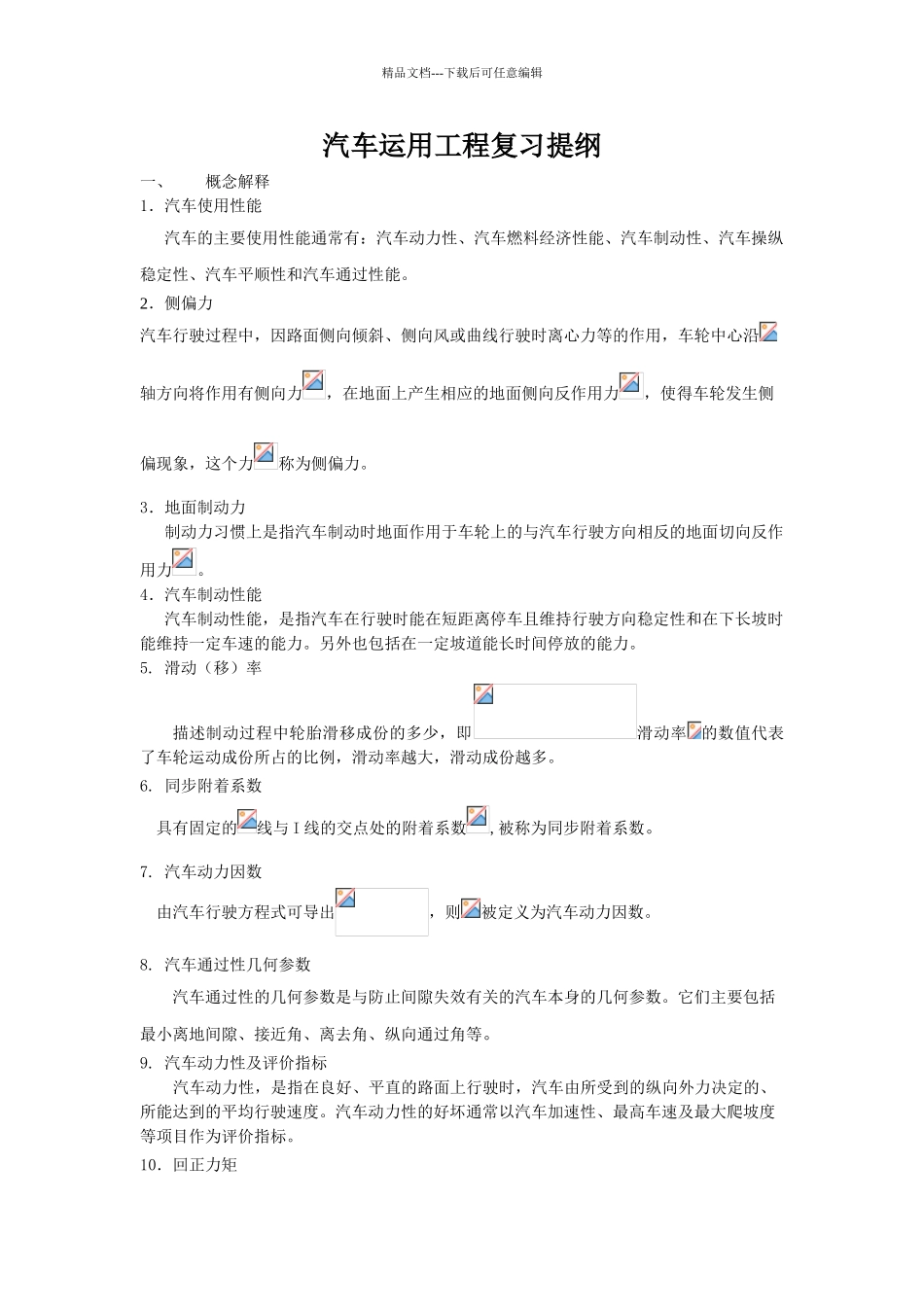 精品文档---下载后可任意编辑

汽车运用工程复习提纲

一、 概念解释

1．汽车使用性能

汽车的主要使用性能通常有：汽车动力性、汽车燃料经济性能、汽车制动性、汽车操纵稳定性、汽车平顺性和汽车通过性能。

2．侧偏力

汽车行驶过程中，因路面侧向倾斜、侧向风或曲线行驶时离心力等的作用，车轮中心沿轴方向将作用有侧向力，在地面上产生相应的地面侧向反作用力，使得车轮发生侧偏现象，这个力称为侧偏力。

3．地面制动力

制动力习惯上是指汽车制动时地面作用于车轮上的与汽车行驶方向相反的地面切向反作用力。

4．汽车制动性能

汽车制动性能，是指汽车在行驶时能在短距离停车且维持行驶方向稳定性和在下长坡时能维持一定车速的能力。另外也包括在一定坡道能长时间停放的能力。

5. 滑动（移）率

描述制动过程中轮胎滑移成份的多少，即滑动率的数值代表了车轮运动成份所占的比例，滑动率越大，滑动成份越多。

6. 同步附着系数

具有固定的线与 I 线的交点处的附着系数，被称为同步附着系数。

7. 汽车动力因数

由汽车行驶方程式可导出，则被定义为汽车动力因数。

8. 汽车通过性几何参数

汽车通过性的几何参数是与防止间隙失效有关的汽车本身的几何参数。它们主要包括最小离地间隙、接近角、离去角、纵向通过角等。

9. 汽车动力性及评价指标

汽车动力性，是指在良好、平直的路面上行驶时，汽车由所受到的纵向外力决定的、所能达到的平均行驶速度。汽车动力性的好坏通常以汽车加速性、最高车速及最大爬坡度等项目作为评价指标。

10．回正力矩